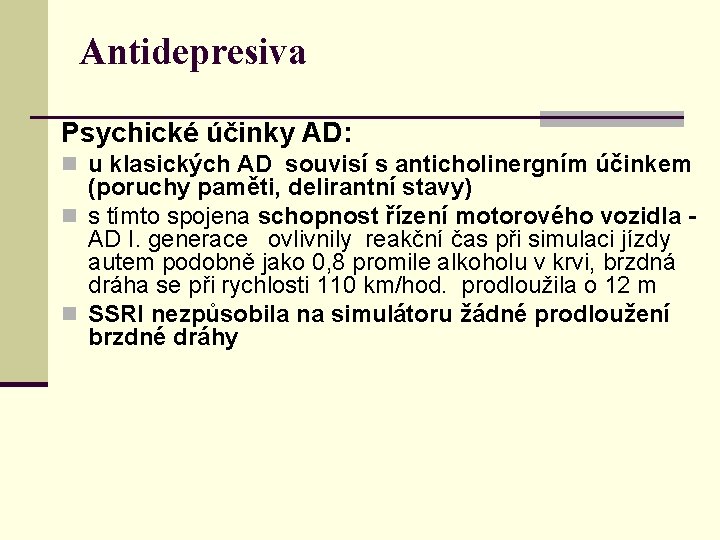 Antidepresiva

Psychické účinky AD:

• u klasických AD souvisí s anticholinergním účinkem (poruchy paměti, delirantní stavy)
• s tímto spojena schopnost řízení motorového vozidla - AD I. generace ovlivnily reakční čas při simulaci jízdy autem podobně jako 0,8 promile alkoholu v krvi, brzdná dráha se při rychlosti 110 km/hod. prodloužila o 12 m
• SSRI nezpůsobila na simulátoru žádné prodloužení brzdné dráhy